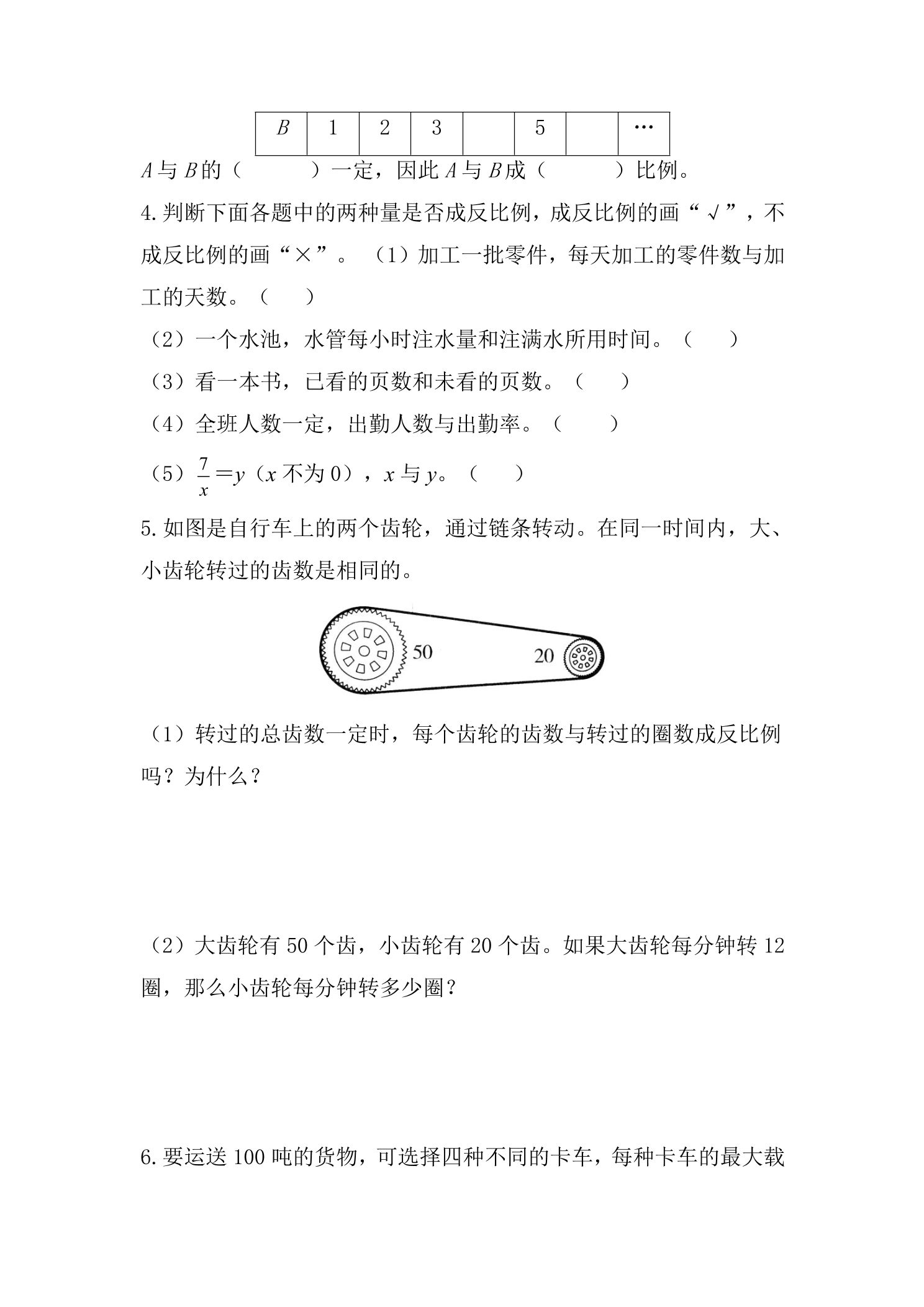 | B | 1 | 2 | 3 |  | 5 |  | … |
|---|---|---|---|---|---|---|---|

A与B的（     ）一定，因此A与B成（     ）比例。

4.判断下面各题中的两种量是否成反比例，成反比例的画“√”，不成反比例的画“×”。（1）加工一批零件，每天加工的零件数与加工的天数。（  ）

（2）一个水池，水管每小时注水量和注满水所用时间。（  ）

（3）看一本书，已看的页数和未看的页数。（  ）

（4）全班人数一定，出勤人数与出勤率。（  ）

（5）$\frac{7}{x}=y$（x不为0），x与y。（  ）

5.如图是自行车上的两个齿轮，通过链条转动。在同一时间内，大、小齿轮转过的齿数是相同的。

50

20

（1）转过的总齿数一定时，每个齿轮的齿数与转过的圈数成反比例吗？为什么？

（2）大齿轮有50个齿，小齿轮有20个齿。如果大齿轮每分钟转12圈，那么小齿轮每分钟转多少圈？

6.要运送100吨的货物，可选择四种不同的卡车，每种卡车的最大载